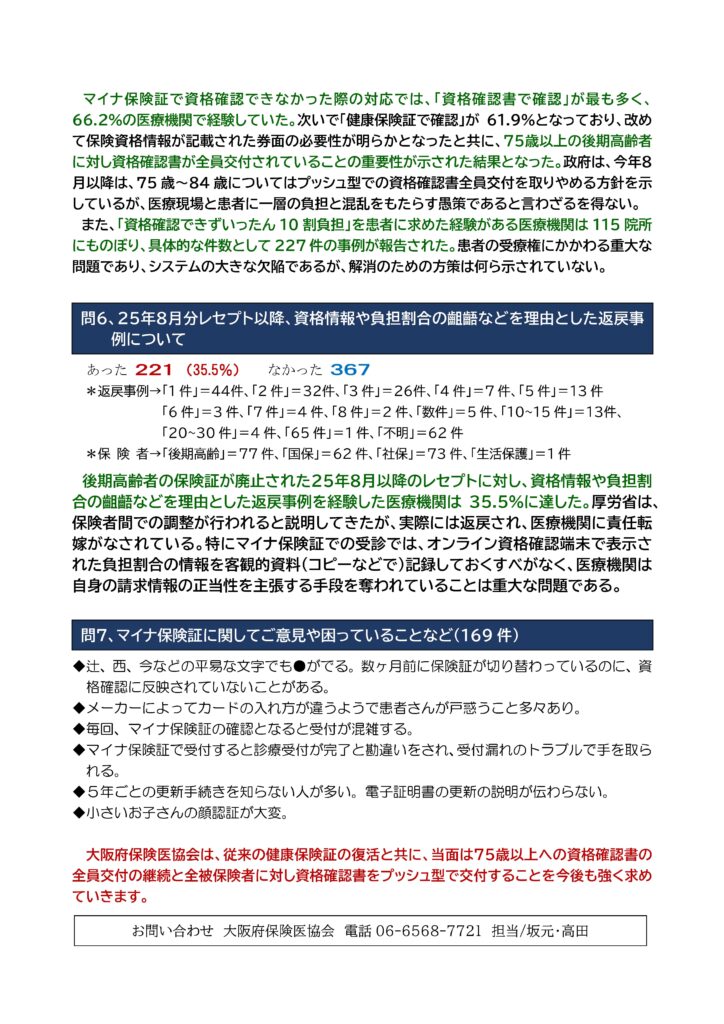 マイナ保険証で資格確認できなかった際の対応では、「資格確認書で確認」が最も多く、66.2%の医療機関で経験していた。次いで「健康保険証で確認」が 61.9%となっており、改めて保険資格情報が記載された券面の必要性が明らかとなったと共に、75歳以上の後期高齢者に対し資格確認書が全員交付されていることの重要性が示された結果となった。政府は、今年8月以降は、75 歳～84 歳についてはプッシュ型での資格確認書全員交付を取りやめる方針を示しているが、医療現場と患者に一層の負担と混乱をもたらす愚策であると言わざるを得ない。

また、「資格確認できずいったん 10 割負担」を患者に求めた経験がある医療機関は 115 院所にものぼり、具体的な件数として 227 件の事例が報告された。患者の受療権にかかわる重大な問題であり、システムの大きな欠陥であるが、解消のための方策は何ら示されていない。

問6、25年8月分レセプト以降、資格情報や負担割合の齟齬などを理由とした返戻事例について

あった 221 (35.5%) なかった 367

＊返戻事例→「1 件」＝44件、「2 件」＝32件、「3 件」＝26件、「4 件」＝7 件、「5 件」＝13 件
「6 件」＝3 件、「7 件」＝4 件、「8 件」＝2 件、「数件」＝5 件、「10~15 件」＝13件、
「20~30 件」＝4 件、「65 件」＝1 件、「不明」＝62 件
＊保 険 者→「後期高齢」＝77 件、「国保」＝62 件、「社保」＝73 件、「生活保護」＝1 件

後期高齢者の保険証が廃止された25年8月以降のレセプトに対し、資格情報や負担割合の齟齬などを理由とした返戻事例を経験した医療機関は 35.5%に達した。厚労省は、保険者間での調整が行われると説明してきたが、実際には返戻され、医療機関に責任転嫁がなされている。特にマイナ保険証での受診では、オンライン資格確認端末で表示された負担割合の情報を客観的資料(コピーなどで)記録しておくすべがなく、医療機関は自身の請求情報の正当性を主張する手段を奪われていることは重大な問題である。

問7、マイナ保険証に関してご意見や困っていることなど(169 件)

◆辻、西、今などの平易な文字でも●がでる。数ヶ月前に保険証が切り替わっているのに、資格確認に反映されていないことがある。
◆メーカーによってカードの入れ方が違うようで患者さんが戸惑うこと多々あり。
◆毎回、マイナ保険証の確認となると受付が混雑する。
◆マイナ保険証で受付すると診療受付が完了と勘違いをされ、受付漏れのトラブルで手を取られる。
◆5年ごとの更新手続きを知らない人が多い。電子証明書の更新の説明が伝わらない。
◆小さいお子さんの顔認証が大変。

大阪府保険医協会は、従来の健康保険証の復活と共に、当面は75歳以上への資格確認書の全員交付の継続と全被保険者に対し資格確認書をプッシュ型で交付することを今後も強く求めていきます。

お問い合わせ 大阪府保険医協会 電話 06-6568-7721 担当/坂元・高田